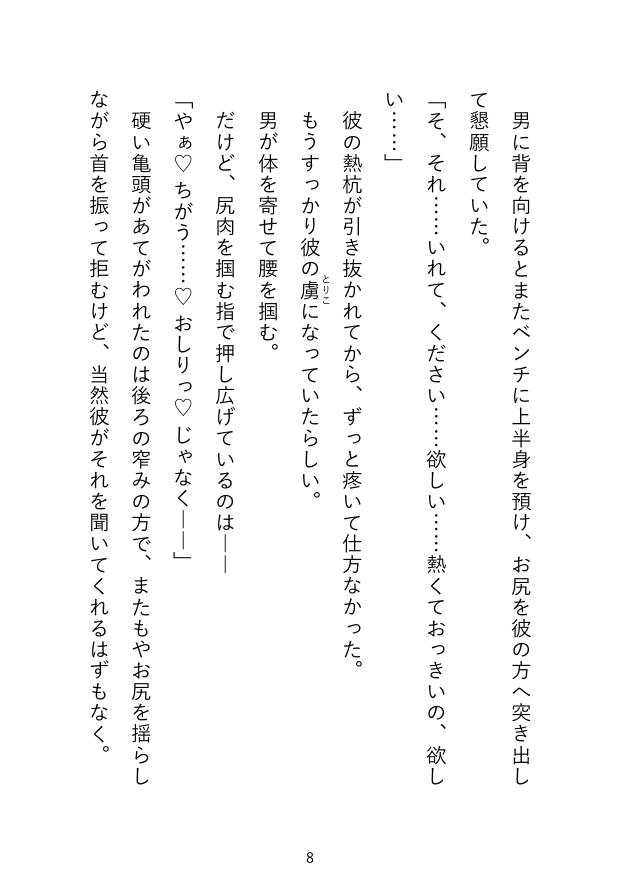 男に背を向けるとまたベンチに上半身を預け、お尻を彼の方へ突き出して懇願していた。

「そ、それ……いれて、ください……欲しい……熱くておっきいの、欲しい……」

彼の熱杭が引き抜かれてから、ずっと疼いて仕方なかった。

もうすっかり彼の虜（とりこ）になっていたらしい。

男が体を寄せて腰を掴む。

だけど、尻肉を掴む指で押し広げているのは――

「やぁ♡　ちがう……♡　おしりっ♡　じゃなく――」

硬い亀頭があてがわれたのは後ろの窄みの方で、またもやお尻を揺らしながら首を振って拒むけど、当然彼がそれを聞いてくれるはずもなく。

8